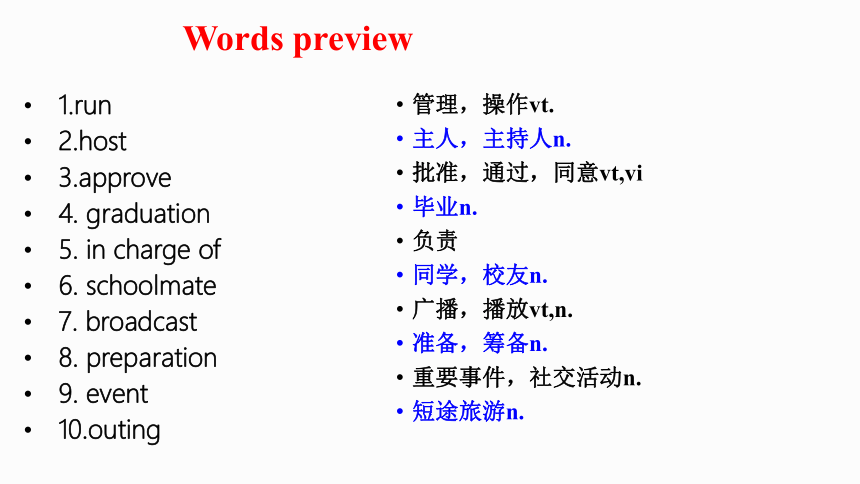 Words preview

• 1.run
• 2.host
• 3.approve
• 4. graduation
• 5. in charge of
• 6. schoolmate
• 7. broadcast
• 8. preparation
• 9. event
• 10.outing

• 管理，操作vt.
• 主人，主持人n.
• 批准，通过，同意vt,vi
• 毕业n.
• 负责
• 同学，校友n.
• 广播，播放vt,n.
• 准备，筹备n.
• 重要事件，社交活动n.
• 短途旅游n.